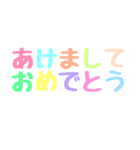 あけまして
おめでとう